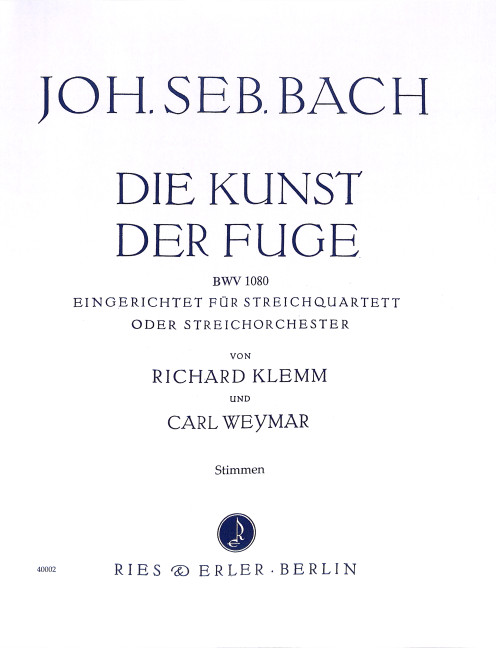 JOH. SEB. BACH

DIE KUNST
DER FUGE

BWV 1080
EINGERICHTET FÜR STREICHQUARTETT
ODER STREICHORCHESTER

VON
RICHARD KLEMM
UND
CARL WEYMAR

Stimmen

40002

RIES & ERLER · BERLIN